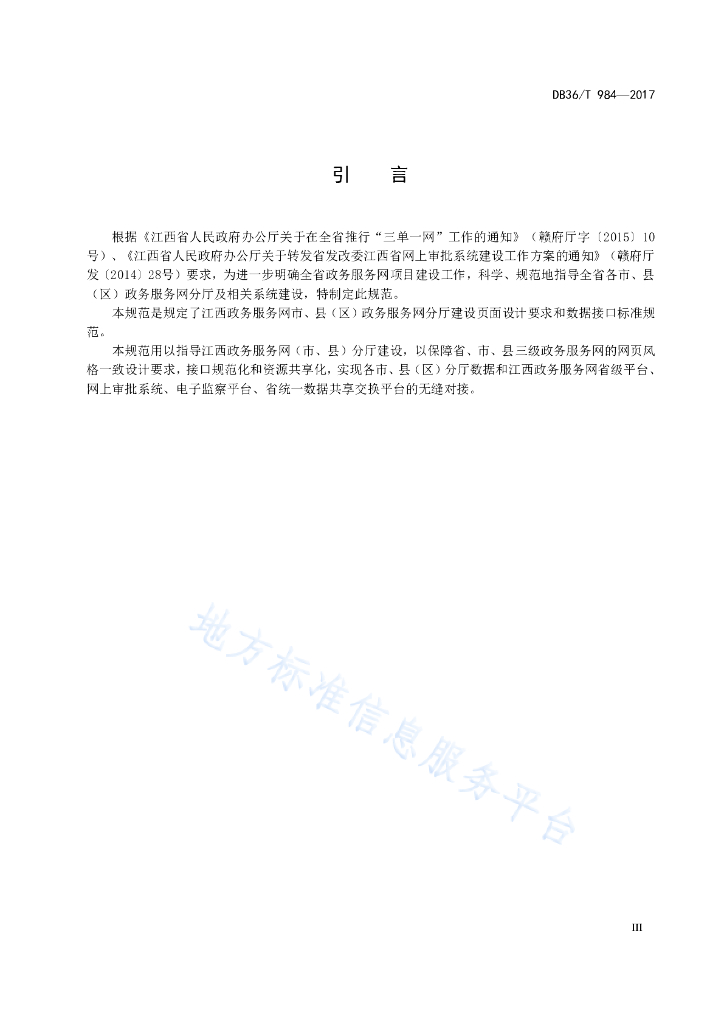 DB36/T 984—2017

引　言

根据《江西省人民政府办公厅关于在全省推行“三单一网”工作的通知》（赣府厅字〔2015〕10号）、《江西省人民政府办公厅关于转发省发改委江西省网上审批系统建设工作方案的通知》（赣府厅发〔2014〕28号）要求，为进一步明确全省政务服务网项目建设工作，科学、规范地指导全省各市、县（区）政务服务网分厅及相关系统建设，特制定此规范。

本规范是规定了江西政务服务网市、县（区）政务服务网分厅建设页面设计要求和数据接口标准规范。

本规范用以指导江西政务服务网（市、县）分厅建设，以保障省、市、县三级政务服务网的网页风格一致设计要求，接口规范化和资源共享化，实现各市、县（区）分厅数据和江西政务服务网省级平台、网上审批系统、电子监察平台、省统一数据共享交换平台的无缝对接。

地方标准信息服务平台

III